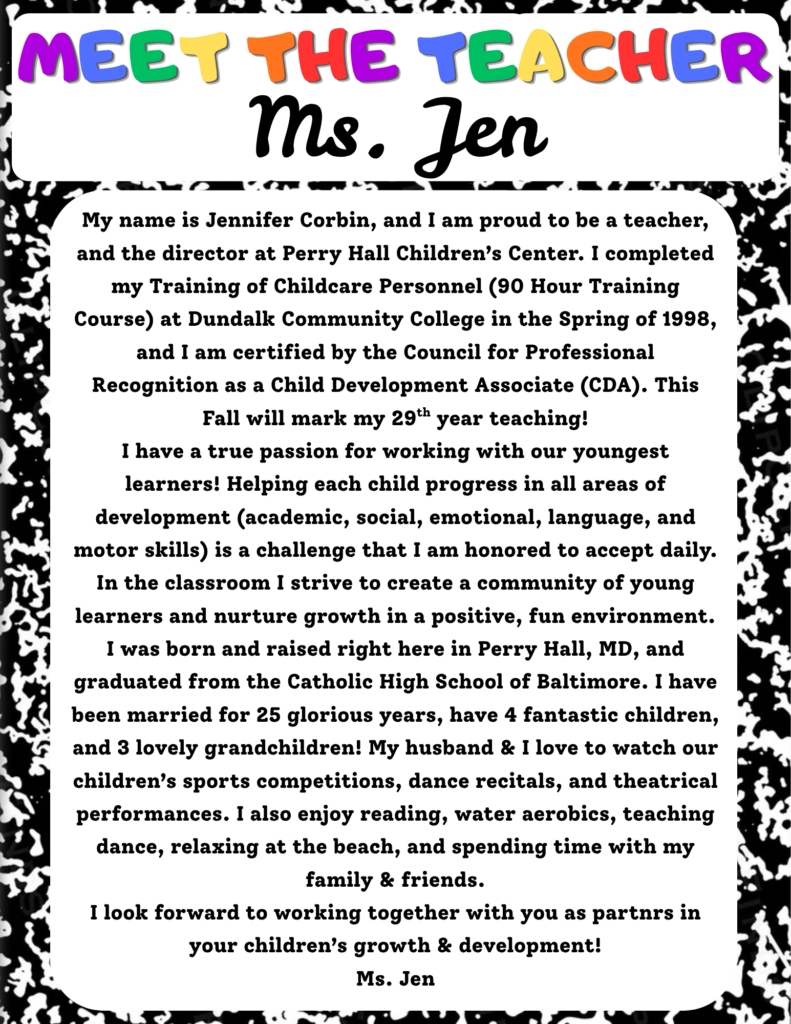 MEET THE TEACHER
Ms. Jen

My name is Jennifer Corbin, and I am proud to be a teacher, and the director at Perry Hall Children's Center. I completed my Training of Childcare Personnel (90 Hour Training Course) at Dundalk Community College in the Spring of 1998, and I am certified by the Council for Professional Recognition as a Child Development Associate (CDA). This Fall will mark my 29$^{th}$ year teaching!
I have a true passion for working with our youngest learners! Helping each child progress in all areas of development (academic, social, emotional, language, and motor skills) is a challenge that I am honored to accept daily. In the classroom I strive to create a community of young learners and nurture growth in a positive, fun environment.
I was born and raised right here in Perry Hall, MD, and graduated from the Catholic High School of Baltimore. I have been married for 25 glorious years, have 4 fantastic children, and 3 lovely grandchildren! My husband & I love to watch our children's sports competitions, dance recitals, and theatrical performances. I also enjoy reading, water aerobics, teaching dance, relaxing at the beach, and spending time with my family & friends.
I look forward to working together with you as partnrs in your children's growth & development!
Ms. Jen